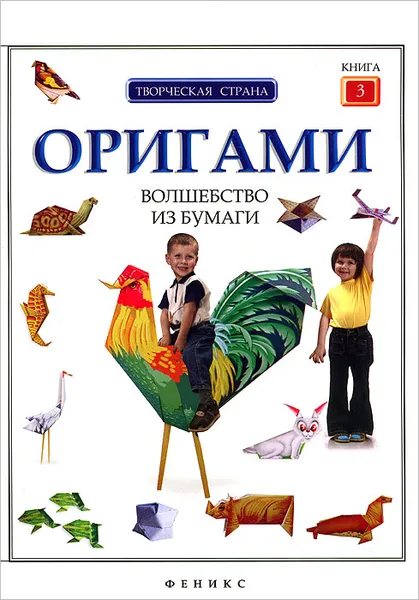 ТВОРЧЕСКАЯ СТРАНА

КНИГА
3

ОРИГАМИ

ВОЛШЕБСТВО
ИЗ БУМАГИ

ФЕНИКС